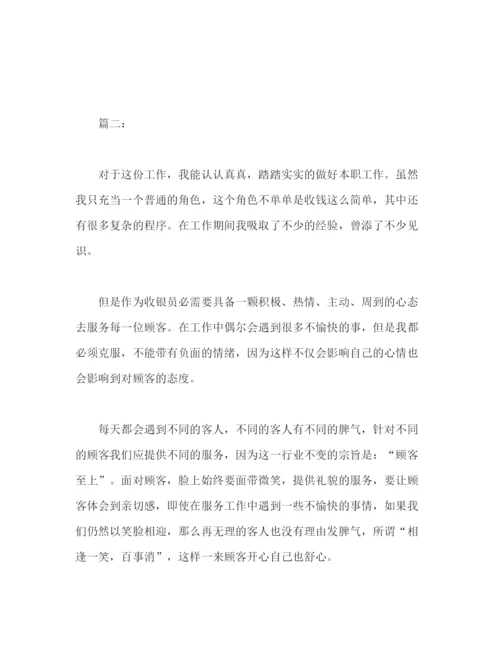 篇二：

对于这份工作，我能认认真真，踏踏实实的做好本职工作。虽然我只充当一个普通的角色，这个角色不单单是收钱这么简单，其中还有很多复杂的程序。在工作期间我吸取了不少的经验，曾添了不少见识。

但是作为收银员必需要具备一颗积极、热情、主动、周到的心态去服务每一位顾客。在工作中偶尔会遇到很多不愉快的事，但是我都必须克服，不能带有负面的情绪，因为这样不仅会影响自己的心情也会影响到对顾客的态度。

每天都会遇到不同的客人，不同的客人有不同的脾气，针对不同的顾客我们应提供不同的服务，因为这一行业不变的宗旨是：“顾客至上”。面对顾客，脸上始终要面带微笑，提供礼貌的服务，要让顾客体会到亲切感，即使在服务工作中遇到一些不愉快的事情，如果我们仍然以笑脸相迎，那么再无理的客人也没有理由发脾气，所谓“相逢一笑，百事消”，这样一来顾客开心自己也舒心。